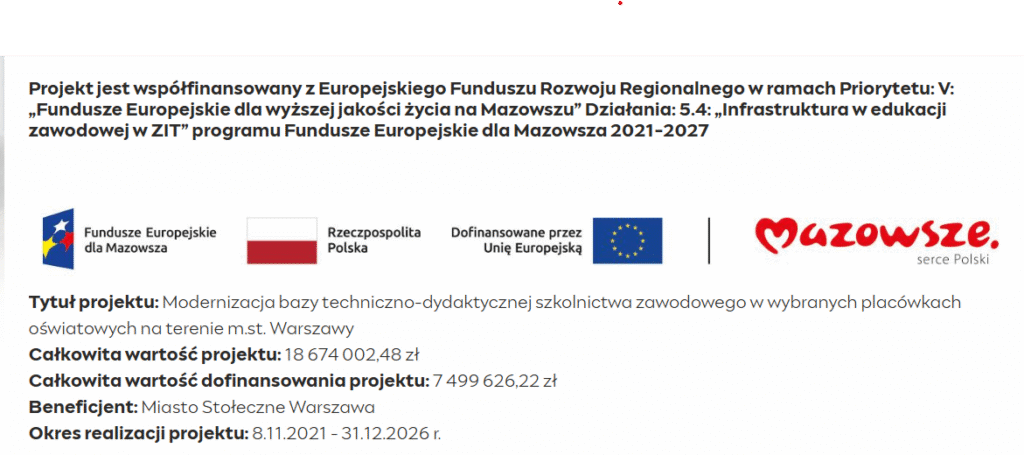 Projekt jest współfinansowany z Europejskiego Funduszu Rozwoju Regionalnego w ramach Priorytetu: V: „Fundusze Europejskie dla wyższej jakości życia na Mazowszu” Działania: 5.4: „Infrastruktura w edukacji zawodowej w ZIT” programu Fundusze Europejskie dla Mazowsza 2021-2027

Fundusze Europejskie
dla Mazowsza

Rzeczpospolita
Polska

Dofinansowane przez
Unię Europejską

Mazowsze.
serce Polski

Tytuł projektu: Modernizacja bazy techniczno-dydaktycznej szkolnictwa zawodowego w wybranych placówkach oświatowych na terenie m.st. Warszawy
Całkowita wartość projektu: 18 674 002,48 zł
Całkowita wartość dofinansowania projektu: 7 499 626,22 zł
Beneficjent: Miasto Stołeczne Warszawa
Okres realizacji projektu: 8.11.2021 - 31.12.2026 r.